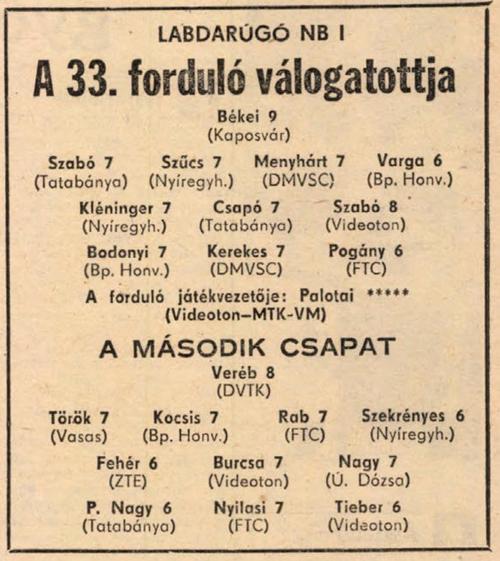 LABDARÚGÓ NB I

A 33. forduló válogatottja

Békei 9
(Kaposvár)

Szabó 7 (Tatabánya) Szűcs 7 (Nyíregyh.) Menyhárt 7 (DMVSC) Varga 6 (Bp. Honv.)

Kléninger 7 (Nyíregyh.) Csapó 7 (Tatabánya) Szabó 8 (Videoton)

Bodonyi 7 (Bp. Honv.) Kerekes 7 (DMVSC) Pogány 6 (FTC)

A forduló játékvezetője: Palotai *****
(Videoton–MTK-VM)

A MÁSODIK CSAPAT

Veréb 8
(DVTK)

Török 7 (Vasas) Kocsis 7 (Bp. Honv.) Rab 7 (FTC) Szekrényes 6 (Nyíregyh.)

Fehér 6 (ZTE) Burcsa 7 (Videoton) Nagy 7 (Ú. Dózsa)

P. Nagy 6 (Tatabánya) Nyilasi 7 (FTC) Tieber 6 (Videoton)